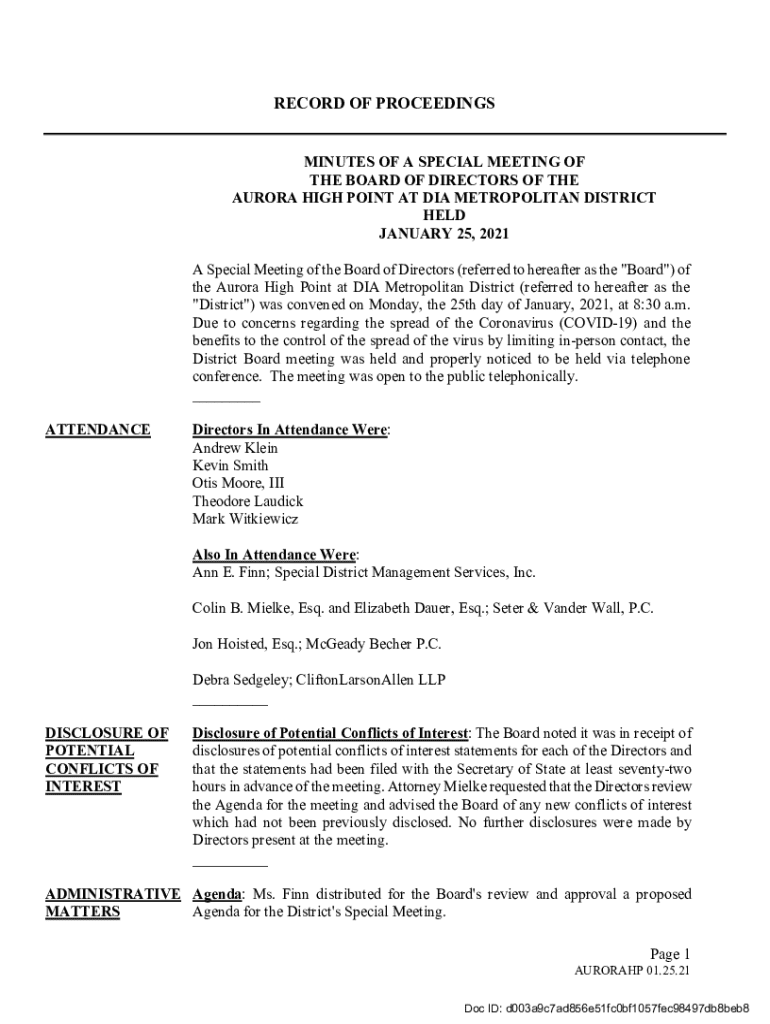 RECORD OF PROCEEDINGS

MINUTES OF A SPECIAL MEETING OF
THE BOARD OF DIRECTORS OF THE
AURORA HIGH POINT AT DIA METROPOLITAN DISTRICT
HELD
JANUARY 25, 2021

A Special Meeting of the Board of Directors (referred to hereafter as the "Board") of the Aurora High Point at DIA Metropolitan District (referred to hereafter as the "District") was convened on Monday, the 25th day of January, 2021, at 8:30 a.m. Due to concerns regarding the spread of the Coronavirus (COVID-19) and the benefits to the control of the spread of the virus by limiting in-person contact, the District Board meeting was held and properly noticed to be held via telephone conference. The meeting was open to the public telephonically.

ATTENDANCE

Directors In Attendance Were:
Andrew Klein
Kevin Smith
Otis Moore, III
Theodore Laudick
Mark Witkiewicz

Also In Attendance Were:
Ann E. Finn; Special District Management Services, Inc.

Colin B. Mielke, Esq. and Elizabeth Dauer, Esq.; Seter & Vander Wall, P.C.

Jon Hoisted, Esq.; McGeady Becher P.C.

Debra Sedgeley; CliftonLarsonAllen LLP

DISCLOSURE OF POTENTIAL CONFLICTS OF INTEREST

Disclosure of Potential Conflicts of Interest: The Board noted it was in receipt of disclosures of potential conflicts of interest statements for each of the Directors and that the statements had been filed with the Secretary of State at least seventy-two hours in advance of the meeting. Attorney Mielke requested that the Directors review the Agenda for the meeting and advised the Board of any new conflicts of interest which had not been previously disclosed. No further disclosures were made by Directors present at the meeting.

ADMINISTRATIVE MATTERS

Agenda: Ms. Finn distributed for the Board's review and approval a proposed Agenda for the District's Special Meeting.

Page 1
AURORAHP 01.25.21

Doc ID: d003a9c7ad856e51fc0bf1057fec98497db8beb8